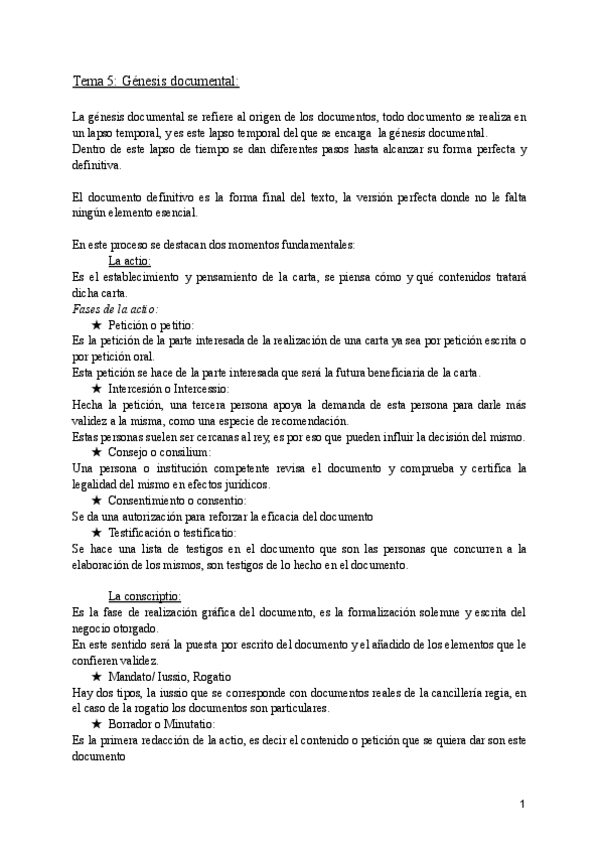 Tema 5: Génesis documental:

La génesis documental se refiere al origen de los documentos, todo documento se realiza en un lapso temporal, y es este lapso temporal del que se encarga la génesis documental.
Dentro de este lapso de tiempo se dan diferentes pasos hasta alcanzar su forma perfecta y definitiva.

El documento definitivo es la forma final del texto, la versión perfecta donde no le falta ningún elemento esencial.

En este proceso se destacan dos momentos fundamentales:
La actio:
Es el establecimiento y pensamiento de la carta, se piensa cómo y qué contenidos tratará dicha carta.
Fases de la actio:
★ Petición o petitio:
Es la petición de la parte interesada de la realización de una carta ya sea por petición escrita o por petición oral.
Esta petición se hace de la parte interesada que será la futura beneficiaria de la carta.
★ Intercesión o Intercessio:
Hecha la petición, una tercera persona apoya la demanda de esta persona para darle más validez a la misma, como una especie de recomendación.
Estas personas suelen ser cercanas al rey, es por eso que pueden influir la decisión del mismo.
★ Consejo o consilium:
Una persona o institución competente revisa el documento y comprueba y certifica la legalidad del mismo en efectos jurídicos.
★ Consentimiento o consentio:
Se da una autorización para reforzar la eficacia del documento
★ Testificación o testificatio:
Se hace una lista de testigos en el documento que son las personas que concurren a la elaboración de los mismos, son testigos de lo hecho en el documento.

La conscriptio:
Es la fase de realización gráfica del documento, es la formalización solemne y escrita del negocio otorgado.
En este sentido será la puesta por escrito del documento y el añadido de los elementos que le confieren validez.
★ Mandato/ Iussio, Rogatio
Hay dos tipos, la iussio que se corresponde con documentos reales de la cancillería regia, en el caso de la rogatio los documentos son particulares.
★ Borrador o Minutatio:
Es la primera redacción de la actio, es decir el contenido o petición que se quiera dar son este documento

1